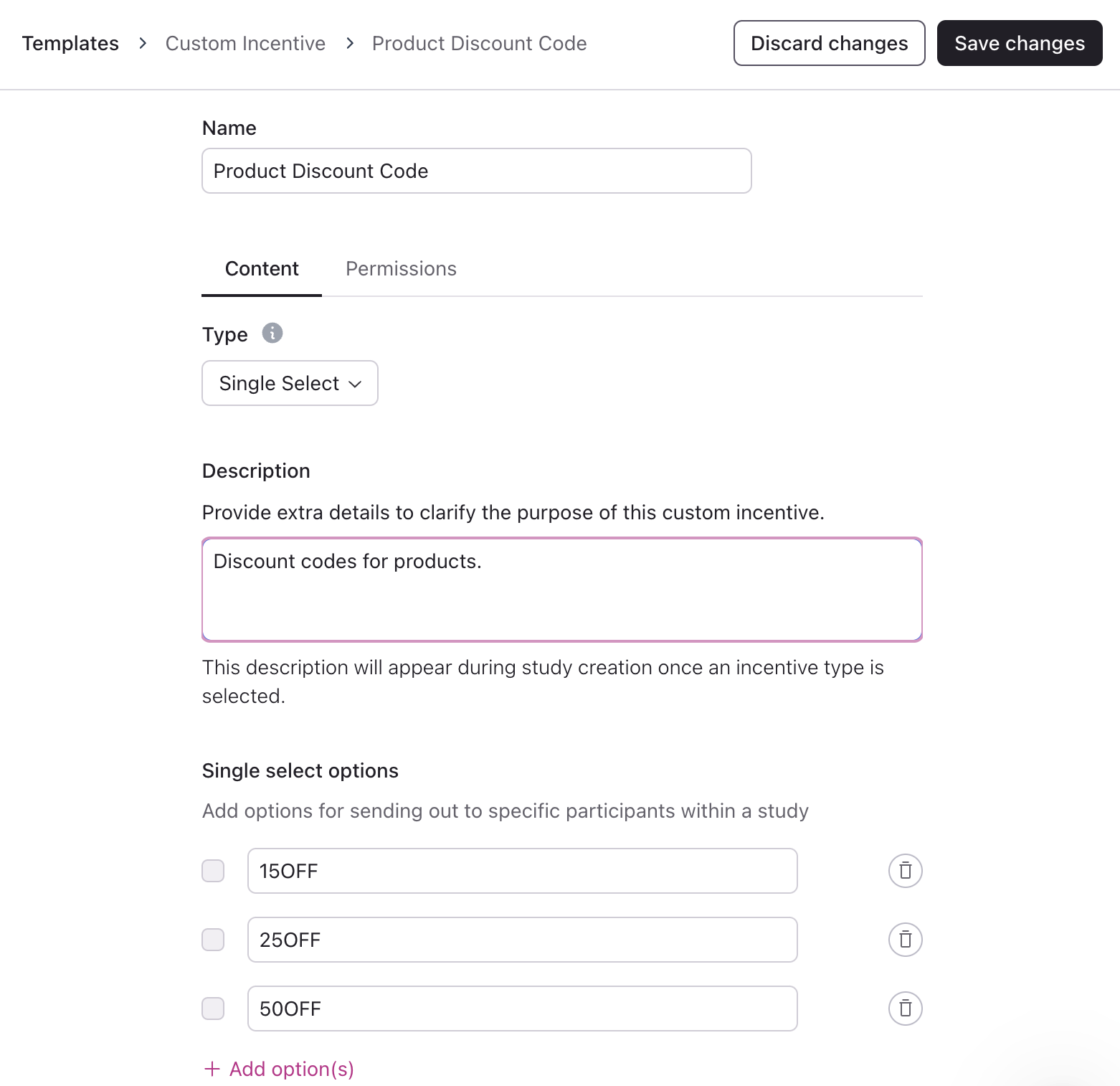 Templates > Custom Incentive > Product Discount Code

Discard changes

Save changes

Name

Product Discount Code

Content

Permissions

Type

Single Select

Description

Provide extra details to clarify the purpose of this custom incentive.

Discount codes for products.

This description will appear during study creation once an incentive type is selected.

Single select options

Add options for sending out to specific participants within a study

15OFF

25OFF

50OFF

+ Add option(s)